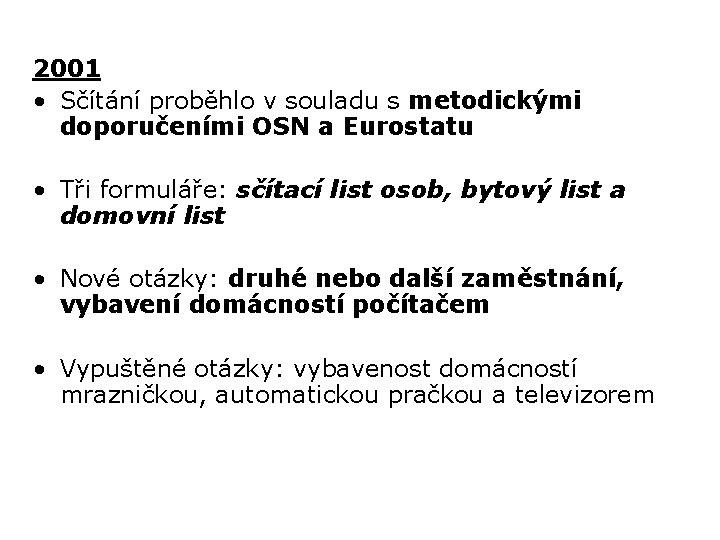 2001

• Sčítání proběhlo v souladu s metodickými doporučeními OSN a Eurostatu

• Tři formuláře: sčítací list osob, bytový list a domovní list

• Nové otázky: druhé nebo další zaměstnání, vybavení domácností počítačem

• Vypuštěné otázky: vybavenost domácností mrazničkou, automatickou pračkou a televizorem